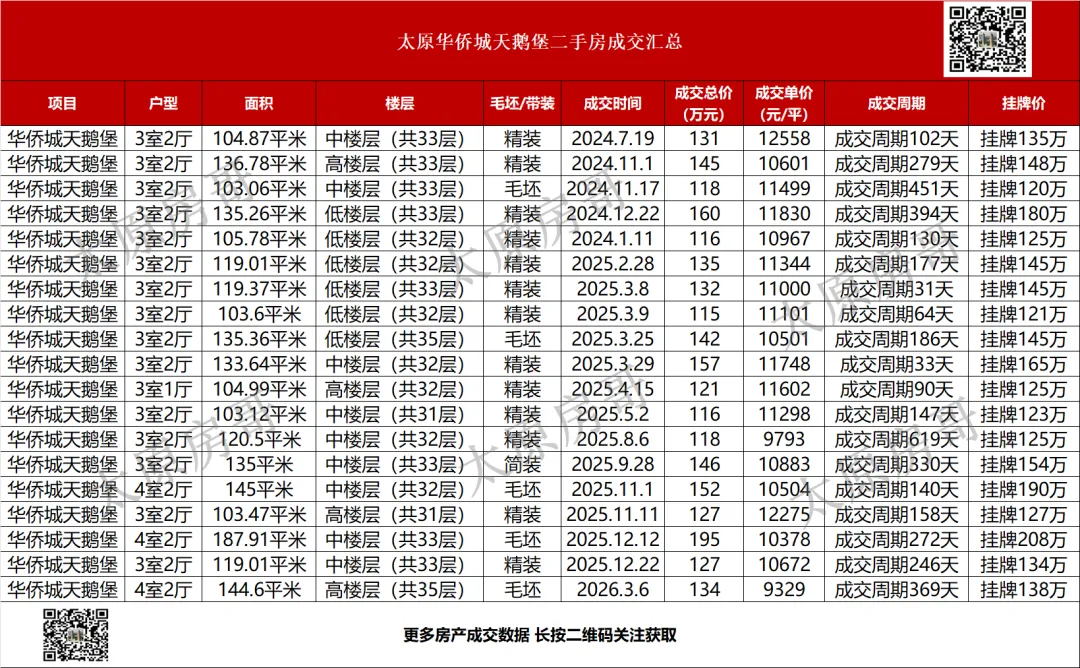 太原华侨城天鹅堡二手房成交汇总

| 项目 | 户型 | 面积 | 楼层 | 毛坯/带装 | 成交时间 | 成交总价（万元） | 成交单价（元/平） | 成交周期 | 挂牌价 |
|---|---|---|---|---|---|---|---|---|---|
| 华侨城天鹅堡 | 3室2厅 | 104.87平米 | 中楼层（共33层） | 精装 | 2024.7.19 | 131 | 12558 | 成交周期102天 | 挂牌135万 |
| 华侨城天鹅堡 | 3室2厅 | 136.78平米 | 高楼层（共33层） | 精装 | 2024.11.1 | 145 | 10601 | 成交周期279天 | 挂牌148万 |
| 华侨城天鹅堡 | 3室2厅 | 103.06平米 | 中楼层（共33层） | 毛坯 | 2024.11.17 | 118 | 11499 | 成交周期451天 | 挂牌120万 |
| 华侨城天鹅堡 | 3室2厅 | 135.26平米 | 低楼层（共33层） | 精装 | 2024.12.22 | 160 | 11830 | 成交周期394天 | 挂牌180万 |
| 华侨城天鹅堡 | 3室2厅 | 105.78平米 | 低楼层（共32层） | 精装 | 2024.1.11 | 116 | 10967 | 成交周期130天 | 挂牌125万 |
| 华侨城天鹅堡 | 3室2厅 | 119.01平米 | 低楼层（共32层） | 精装 | 2025.2.28 | 135 | 11344 | 成交周期177天 | 挂牌145万 |
| 华侨城天鹅堡 | 3室2厅 | 119.37平米 | 低楼层（共33层） | 精装 | 2025.3.8 | 132 | 11000 | 成交周期31天 | 挂牌145万 |
| 华侨城天鹅堡 | 3室2厅 | 103.6平米 | 低楼层（共32层） | 精装 | 2025.3.9 | 115 | 11101 | 成交周期64天 | 挂牌121万 |
| 华侨城天鹅堡 | 3室2厅 | 135.36平米 | 低楼层（共35层） | 毛坯 | 2025.3.25 | 142 | 10501 | 成交周期186天 | 挂牌145万 |
| 华侨城天鹅堡 | 3室2厅 | 133.64平米 | 中楼层（共32层） | 精装 | 2025.3.29 | 157 | 11748 | 成交周期33天 | 挂牌165万 |
| 华侨城天鹅堡 | 3室1厅 | 104.99平米 | 高楼层（共32层） | 精装 | 2025.4.15 | 121 | 11602 | 成交周期90天 | 挂牌125万 |
| 华侨城天鹅堡 | 3室2厅 | 103.12平米 | 中楼层（共31层） | 精装 | 2025.5.2 | 116 | 11298 | 成交周期147天 | 挂牌123万 |
| 华侨城天鹅堡 | 3室2厅 | 120.5平米 | 中楼层（共32层） | 精装 | 2025.8.6 | 118 | 9793 | 成交周期619天 | 挂牌125万 |
| 华侨城天鹅堡 | 3室2厅 | 135平米 | 中楼层（共33层） | 简装 | 2025.9.28 | 146 | 10883 | 成交周期330天 | 挂牌154万 |
| 华侨城天鹅堡 | 4室2厅 | 145平米 | 中楼层（共32层） | 毛坯 | 2025.11.1 | 152 | 10504 | 成交周期140天 | 挂牌190万 |
| 华侨城天鹅堡 | 3室2厅 | 103.47平米 | 高楼层（共31层） | 精装 | 2025.11.11 | 127 | 12275 | 成交周期158天 | 挂牌127万 |
| 华侨城天鹅堡 | 4室2厅 | 187.91平米 | 中楼层（共33层） | 毛坯 | 2025.12.12 | 195 | 10378 | 成交周期272天 | 挂牌208万 |
| 华侨城天鹅堡 | 3室2厅 | 119.01平米 | 中楼层（共33层） | 精装 | 2025.12.22 | 127 | 10672 | 成交周期246天 | 挂牌134万 |
| 华侨城天鹅堡 | 4室2厅 | 144.6平米 | 高楼层（共35层） | 毛坯 | 2026.3.6 | 134 | 9329 | 成交周期369天 | 挂牌138万 |

更多房产成交数据 长按二维码关注获取

太原房哥